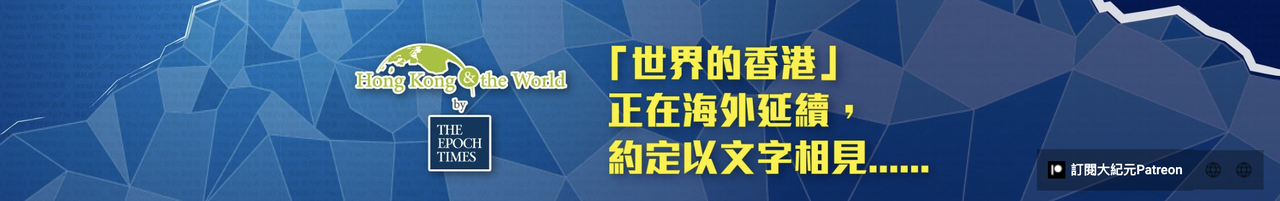 Hong Kong & the World
by
THE EPOCH TIMES

「世界的香港」
正在海外延續，
約定以文字相見……

訂閱大紀元Patreon